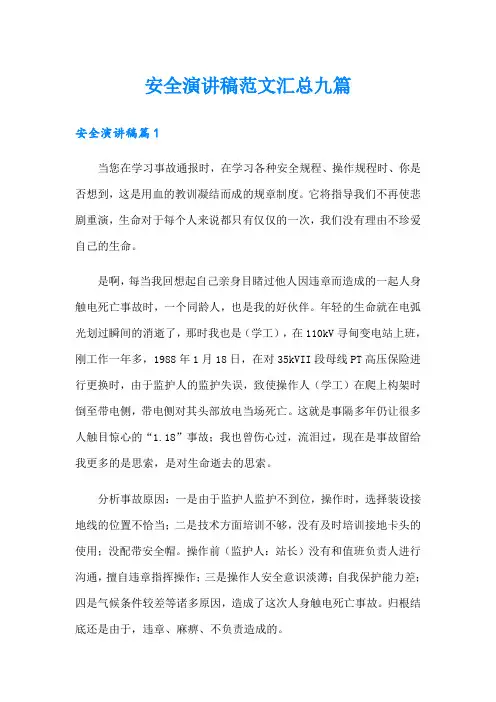 安全演讲稿范文汇总九篇

安全演讲稿篇1

当您在学习事故通报时，在学习各种安全规程、操作规程时、你是否想到，这是用血的教训凝结而成的规章制度。它将指导我们不再使悲剧重演，生命对于每个人来说都只有仅仅的一次，我们没有理由不珍爱自己的生命。

是啊，每当我回想起自己亲身目睹过他人因违章而造成的一起人身触电死亡事故时，一个同龄人，也是我的好伙伴。年轻的生命就在电弧光划过瞬间的消逝了，那时我也是（学工），在110kV寻甸变电站上班，刚工作一年多，1988年1月18日，在对35kVII段母线PT高压保险进行更换时，由于监护人的监护失误，致使操作人（学工）在爬上构架时倒至带电侧，带电侧对其头部放电当场死亡。这就是事隔多年仍让很多人触目惊心的“1.18”事故；我也曾伤心过，流泪过，现在是事故留给我更多的是思索，是对生命逝去的思索。

分析事故原因：一是由于监护人监护不到位，操作时，选择装设接地线的位置不恰当；二是技术方面培训不够，没有及时培训接地卡头的使用；没配带安全帽。操作前（监护人：站长）没有和值班负责人进行沟通，擅自违章指挥操作；三是操作人安全意识淡薄；自我保护能力差；四是气候条件较差等诸多原因，造成了这次人身触电死亡事故。归根结底还是由于，违章、麻痹、不负责造成的。